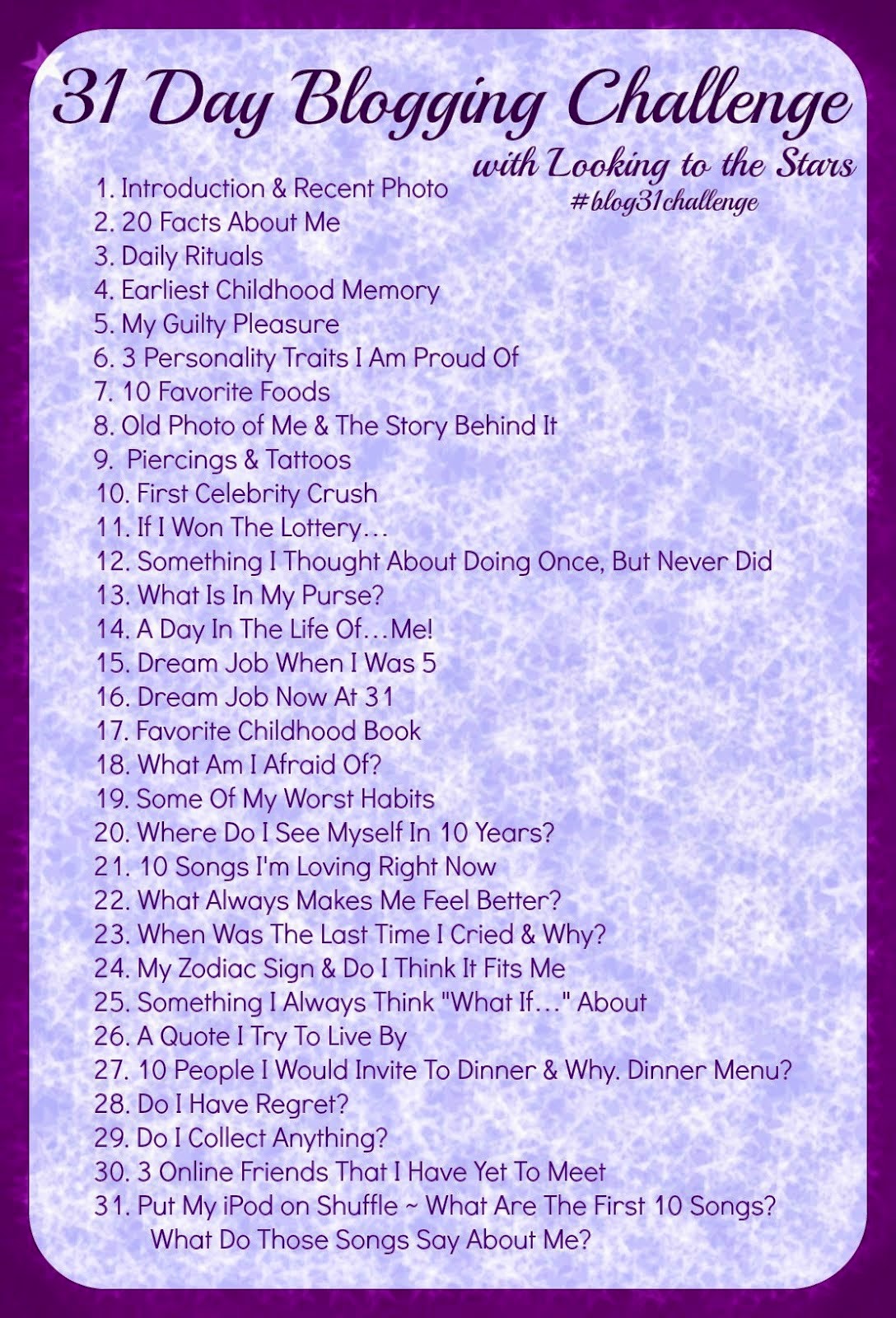 31 Day Blogging Challenge

with Looking to the Stars
#blog31challenge

1. Introduction & Recent Photo
2. 20 Facts About Me
3. Daily Rituals
4. Earliest Childhood Memory
5. My Guilty Pleasure
6. 3 Personality Traits I Am Proud Of
7. 10 Favorite Foods
8. Old Photo of Me & The Story Behind It
9. Piercings & Tattoos
10. First Celebrity Crush
11. If I Won The Lottery…
12. Something I Thought About Doing Once, But Never Did
13. What Is In My Purse?
14. A Day In The Life Of…Me!
15. Dream Job When I Was 5
16. Dream Job Now At 31
17. Favorite Childhood Book
18. What Am I Afraid Of?
19. Some Of My Worst Habits
20. Where Do I See Myself In 10 Years?
21. 10 Songs I'm Loving Right Now
22. What Always Makes Me Feel Better?
23. When Was The Last Time I Cried & Why?
24. My Zodiac Sign & Do I Think It Fits Me
25. Something I Always Think "What If…" About
26. A Quote I Try To Live By
27. 10 People I Would Invite To Dinner & Why. Dinner Menu?
28. Do I Have Regret?
29. Do I Collect Anything?
30. 3 Online Friends That I Have Yet To Meet
31. Put My iPod on Shuffle ~ What Are The First 10 Songs? What Do Those Songs Say About Me?